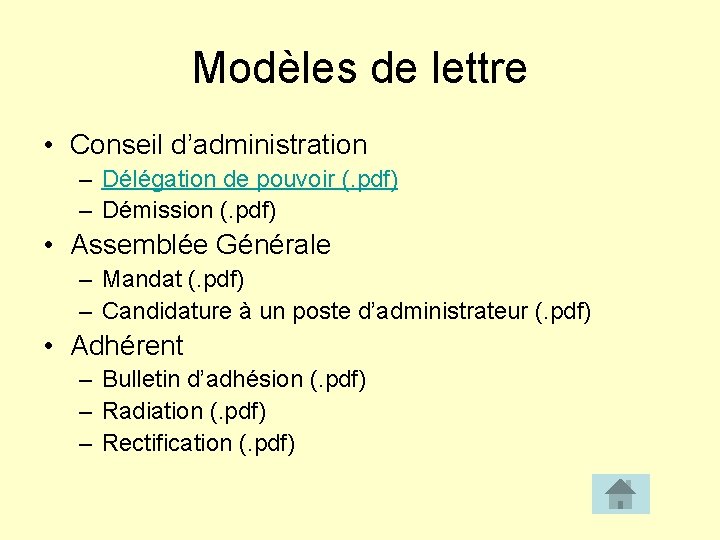 Modèles de lettre

• Conseil d’administration
– Délégation de pouvoir (.pdf)
– Démission (.pdf)

• Assemblée Générale
– Mandat (.pdf)
– Candidature à un poste d’administrateur (.pdf)

• Adhérent
– Bulletin d’adhésion (.pdf)
– Radiation (.pdf)
– Rectification (.pdf)